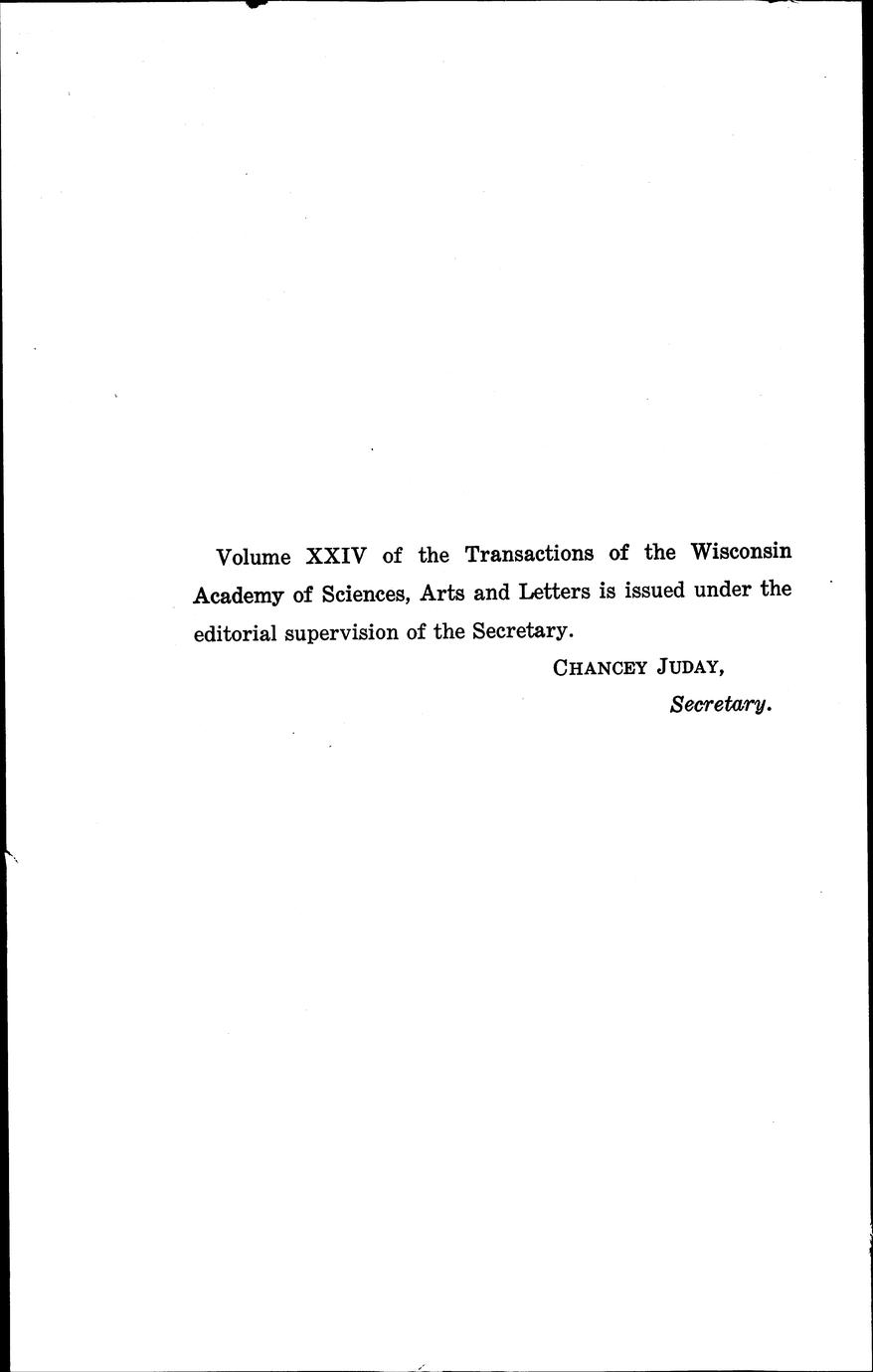 Volume XXIV of the Transactions of the Wisconsin Academy of Sciences, Arts and Letters is issued under the editorial supervision of the Secretary.

CHANCEY JUDAY,
Secretary.